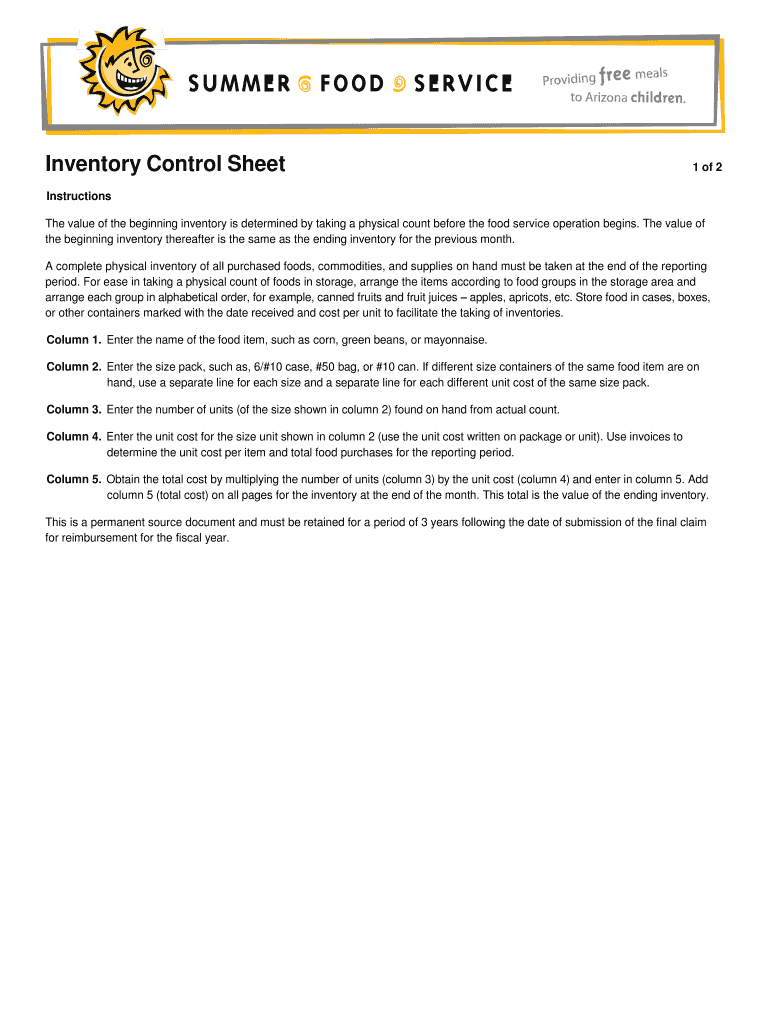 SUMMER FOOD SERVICE

Providing free meals to Arizona children.

Inventory Control Sheet

1 of 2

Instructions

The value of the beginning inventory is determined by taking a physical count before the food service operation begins. The value of the beginning inventory thereafter is the same as the ending inventory for the previous month.

A complete physical inventory of all purchased foods, commodities, and supplies on hand must be taken at the end of the reporting period. For ease in taking a physical count of foods in storage, arrange the items according to food groups in the storage area and arrange each group in alphabetical order, for example, canned fruits and fruit juices – apples, apricots, etc. Store food in cases, boxes, or other containers marked with the date received and cost per unit to facilitate the taking of inventories.

Column 1. Enter the name of the food item, such as corn, green beans, or mayonnaise.

Column 2. Enter the size pack, such as, 6/#10 case, #50 bag, or #10 can. If different size containers of the same food item are on hand, use a separate line for each size and a separate line for each different unit cost of the same size pack.

Column 3. Enter the number of units (of the size shown in column 2) found on hand from actual count.

Column 4. Enter the unit cost for the size unit shown in column 2 (use the unit cost written on package or unit). Use invoices to determine the unit cost per item and total food purchases for the reporting period.

Column 5. Obtain the total cost by multiplying the number of units (column 3) by the unit cost (column 4) and enter in column 5. Add column 5 (total cost) on all pages for the inventory at the end of the month. This total is the value of the ending inventory.

This is a permanent source document and must be retained for a period of 3 years following the date of submission of the final claim for reimbursement for the fiscal year.